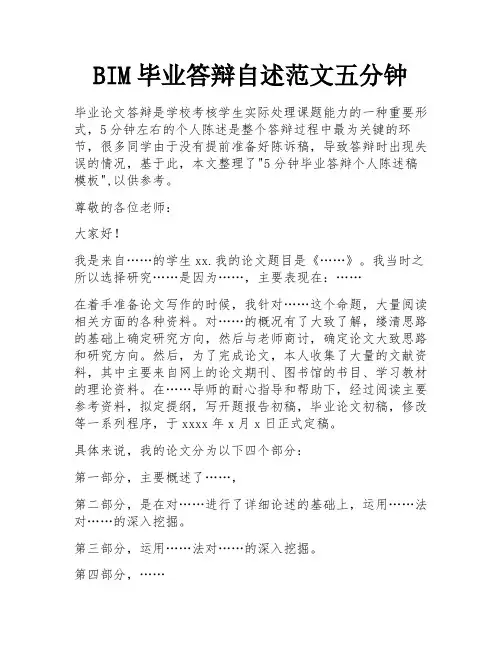 BIM 毕业答辩自述范文五分钟

毕业论文答辩是学校考核学生实际处理课题能力的一种重要形式，5 分钟左右的个人陈述是整个答辩过程中最为关键的环节，很多同学由于没有提前准备好陈诉稿，导致答辩时出现失误的情况，基于此，本文整理了"5 分钟毕业答辩个人陈述稿模板",以供参考。

尊敬的各位老师：

大家好！

我是来自……的学生 xx.我的论文题目是《……》。我当时之所以选择研究……是因为……，主要表现在：……

在着手准备论文写作的时候，我针对……这个命题，大量阅读相关方面的各种资料。对……的概况有了大致了解，缕清思路的基础上确定研究方向，然后与老师商讨，确定论文大致思路和研究方向。然后，为了完成论文，本人收集了大量的文献资料，其中主要来自网上的论文期刊、图书馆的书目、学习教材的理论资料。在……导师的耐心指导和帮助下，经过阅读主要参考资料，拟定提纲，写开题报告初稿，毕业论文初稿，修改等一系列程序，于 xxxx 年 x 月 x 日正式定稿。

具体来说，我的论文分为以下四个部分：

第一部分，主要概述了……，

第二部分，是在对……进行了详细论述的基础上，运用……法对……的深入挖掘。

第三部分，运用……法对……的深入挖掘。

第四部分，……